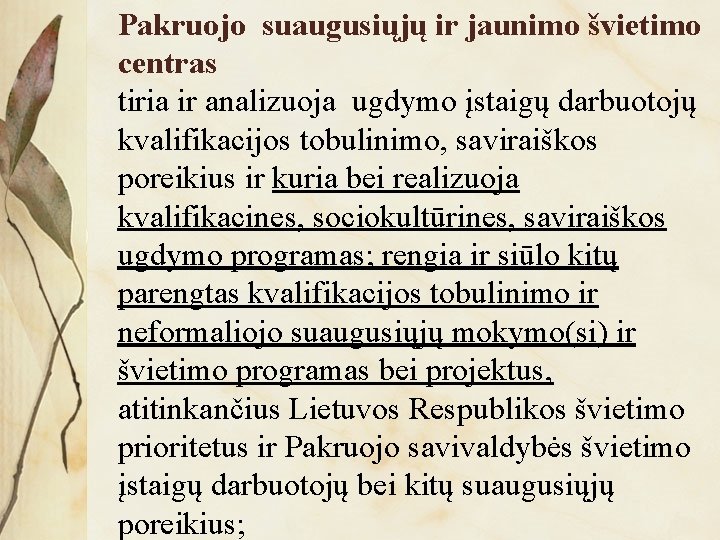 Pakruojo suaugusiųjų ir jaunimo švietimo centras

tiria ir analizuoja ugdymo įstaigų darbuotojų kvalifikacijos tobulinimo, saviraiškos poreikius ir kuria bei realizuoja kvalifikacines, sociokultūrines, saviraiškos ugdymo programas; rengia ir siūlo kitų parengtas kvalifikacijos tobulinimo ir neformaliojo suaugusiųjų mokymo(si) ir švietimo programas bei projektus, atitinkančius Lietuvos Respublikos švietimo prioritetus ir Pakruojo savivaldybės švietimo įstaigų darbuotojų bei kitų suaugusiųjų poreikius;